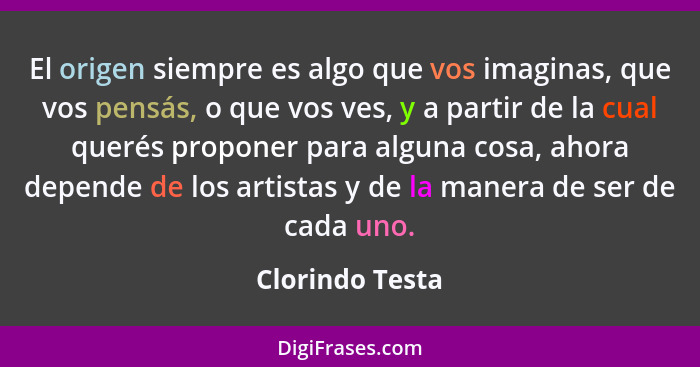 El origen siempre es algo que vos imaginas, que vos pensás, o que vos ves, y a partir de la cual querés proponer para alguna cosa, ahora depende de los artistas y de la manera de ser de cada uno.

Clorindo Testa

DigiFrases.com